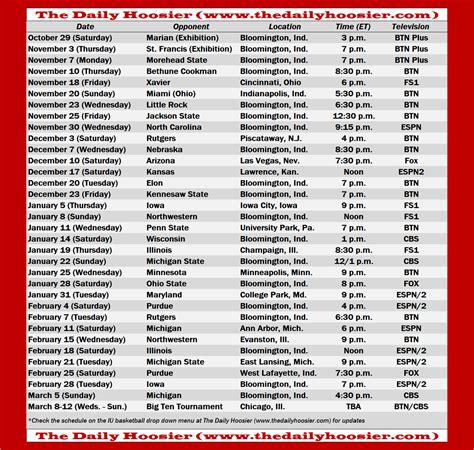 The Daily Hoosier (www.thedailyhoosier.com)

| Date | Opponent | Location | Time (ET) | Television |
|---|---|---|---|---|
| October 29 (Saturday) | Marian (Exhibition) | Bloomington, Ind. | 3 p.m. | BTN Plus |
| November 3 (Thursday) | St. Francis (Exhibition) | Bloomington, Ind. | 7 p.m. | BTN Plus |
| November 7 (Monday) | Morehead State | Bloomington, Ind. | 7 p.m. | BTN Plus |
| November 10 (Thursday) | Bethune Cookman | Bloomington, Ind. | 8:30 p.m. | BTN |
| November 18 (Friday) | Xavier | Cincinnati, Ohio | 6 p.m. | FS1 |
| November 20 (Sunday) | Miami (Ohio) | Indianapolis, Ind. | 5:30 p.m. | BTN |
| November 23 (Wednesday) | Little Rock | Bloomington, Ind. | 6:30 p.m. | BTN |
| November 25 (Friday) | Jackson State | Bloomington, Ind. | 12:30 p.m. | BTN |
| November 30 (Wednesday) | North Carolina | Bloomington, Ind. | 9:15 p.m. | ESPN |
| December 3 (Saturday) | Rutgers | Piscataway, N.J. | 4 p.m. | BTN |
| December 7 (Wednesday) | Nebraska | Bloomington, Ind. | 8:30 p.m. | BTN |
| December 10 (Saturday) | Arizona | Las Vegas, Nev. | 7:30 p.m. | Fox |
| December 17 (Saturday) | Kansas | Lawrence, Kan. | Noon | ESPN2 |
| December 20 (Tuesday) | Elon | Bloomington, Ind. | 7 p.m. | BTN |
| December 23 (Friday) | Kennesaw State | Bloomington, Ind. | 7 p.m. | BTN |
| January 5 (Thursday) | Iowa | Iowa City, Iowa | 9 p.m. | FS1 |
| January 8 (Sunday) | Northwestern | Bloomington, Ind. | Noon | FS1 |
| January 11 (Wednesday) | Penn State | University Park, Pa. | 7 p.m. | BTN |
| January 14 (Saturday) | Wisconsin | Bloomington, Ind. | 1 p.m. | CBS |
| January 19 (Thursday) | Illinois | Champaign, Ill. | 8:30 p.m. | FS1 |
| January 22 (Sunday) | Michigan State | Bloomington, Ind. | 12/1 p.m. | CBS |
| January 25 (Wednesday) | Minnesota | Minneapolis, Minn. | 9 p.m. | BTN |
| January 28 (Saturday) | Ohio State | Bloomington, Ind. | 8 p.m. | FOX |
| January 31 (Tuesday) | Maryland | College Park, Md. | 9 p.m. | ESPN/2 |
| February 4 (Saturday) | Purdue | Bloomington, Ind. | 4 p.m. | ESPN/2 |
| February 7 (Tuesday) | Rutgers | Bloomington, Ind. | 6:30 p.m. | BTN |
| February 11 (Saturday) | Michigan | Ann Arbor, Mich. | 6 p.m. | ESPN |
| February 15 (Wednesday) | Northwestern | Evanston, Ill. | 9 p.m. | BTN |
| February 18 (Saturday) | Illinois | Bloomington, Ind. | Noon | ESPN/2 |
| February 21 (Tuesday) | Michigan State | East Lansing, Mich. | 9 p.m. | ESPN/2 |
| February 25 (Saturday) | Purdue | West Lafayette, Ind. | 7:30 p.m. | FOX |
| February 28 (Tuesday) | Iowa | Bloomington, Ind. | 7 p.m. | ESPN/2 |
| March 5 (Sunday) | Michigan | Bloomington, Ind. | 4:30 p.m. | CBS |
| March 8-12 (Weds. - Sun.) | Big Ten Tournament | Chicago, Ill. | TBA | BTN/CBS |

*Check the schedule on the IU basketball drop down menu at The Daily Hoosier (www.thedailyhoosier.com) for updates

The Daily Hoosier (www.thedailyhoosier.com)